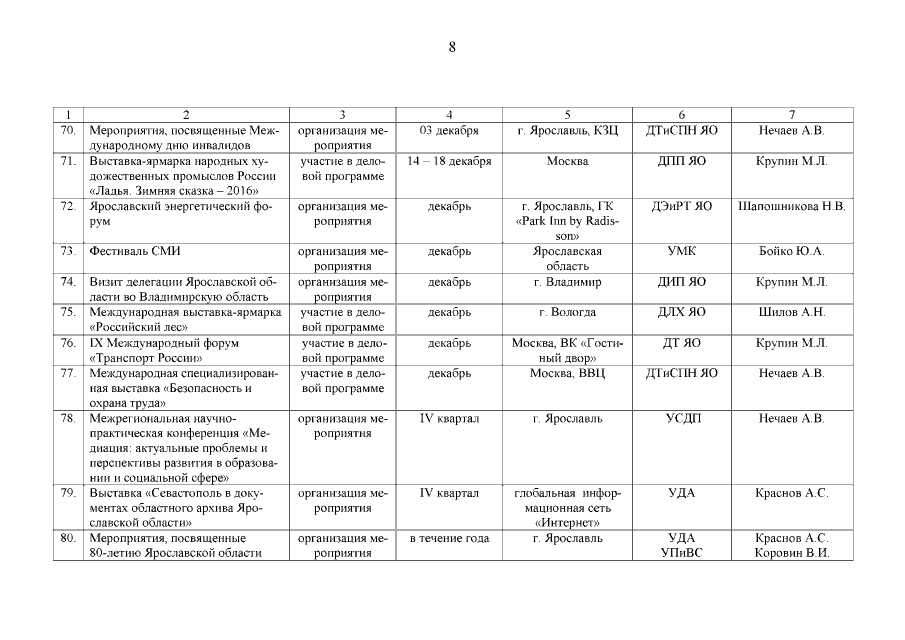 8

| 1 | 2 | 3 | 4 | 5 | 6 | 7 |
|---|---|---|---|---|---|---|
| 70. | Мероприятия, посвященные Международному дню инвалидов | организация мероприятия | 03 декабря | г. Ярославль, КЗЦ | ДТиСПН ЯО | Нечаев А.В. |
| 71. | Выставка-ярмарка народных художественных промыслов России «Ладья. Зимняя сказка – 2016» | участие в деловой программе | 14 – 18 декабря | Москва | ДПП ЯО | Крупин М.Л. |
| 72. | Ярославский энергетический форум | организация мероприятия | декабрь | г. Ярославль, ГК «Park Inn by Radisson» | ДЭиРТ ЯО | Шапошникова Н.В. |
| 73. | Фестиваль СМИ | организация мероприятия | декабрь | Ярославская область | УМК | Бойко Ю.А. |
| 74. | Визит делегации Ярославской области во Владимирскую область | организация мероприятия | декабрь | г. Владимир | ДИП ЯО | Крупин М.Л. |
| 75. | Международная выставка-ярмарка «Российский лес» | участие в деловой программе | декабрь | г. Вологда | ДЛХ ЯО | Шилов А.Н. |
| 76. | IX Международный форум «Транспорт России» | участие в деловой программе | декабрь | Москва, ВК «Гостиный двор» | ДТ ЯО | Крупин М.Л. |
| 77. | Международная специализированная выставка «Безопасность и охрана труда» | участие в деловой программе | декабрь | Москва, ВВЦ | ДТиСПН ЯО | Нечаев А.В. |
| 78. | Межрегиональная научно-практическая конференция «Медиация: актуальные проблемы и перспективы развития в образовании и социальной сфере» | организация мероприятия | IV квартал | г. Ярославль | УСДП | Нечаев А.В. |
| 79. | Выставка «Севастополь в документах областного архива Ярославской области» | организация мероприятия | IV квартал | глобальная информационная сеть «Интернет» | УДА | Краснов А.С. |
| 80. | Мероприятия, посвященные 80-летию Ярославской области | организация мероприятия | в течение года | г. Ярославль | УДА УПиВС | Краснов А.С. Коровин В.И. |